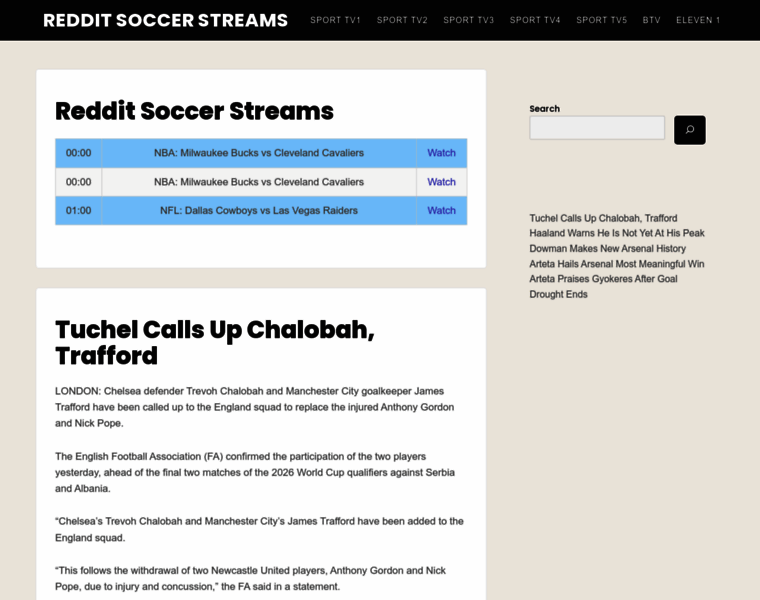 REDDIT SOCCER STREAMS

SPORT TV1 SPORT TV2 SPORT TV3 SPORT TV4 SPORT TV5 BTV ELEVEN 1

Reddit Soccer Streams

| 00:00 | NBA: Milwaukee Bucks vs Cleveland Cavaliers | Watch |
|---|---|---|
| 00:00 | NBA: Milwaukee Bucks vs Cleveland Cavaliers | Watch |
| 01:00 | NFL: Dallas Cowboys vs Las Vegas Raiders | Watch |

Tuchel Calls Up Chalobah, Trafford

LONDON: Chelsea defender Trevoh Chalobah and Manchester City goalkeeper James Trafford have been called up to the England squad to replace the injured Anthony Gordon and Nick Pope.

The English Football Association (FA) confirmed the participation of the two players yesterday, ahead of the final two matches of the 2026 World Cup qualifiers against Serbia and Albania.

“Chelsea’s Trevoh Chalobah and Manchester City’s James Trafford have been added to the England squad.

“This follows the withdrawal of two Newcastle United players, Anthony Gordon and Nick Pope, due to injury and concussion,” the FA said in a statement.

Search

Tuchel Calls Up Chalobah, Trafford
Haaland Warns He Is Not Yet At His Peak
Dowman Makes New Arsenal History
Arteta Hails Arsenal Most Meaningful Win
Arteta Praises Gyokeres After Goal Drought Ends